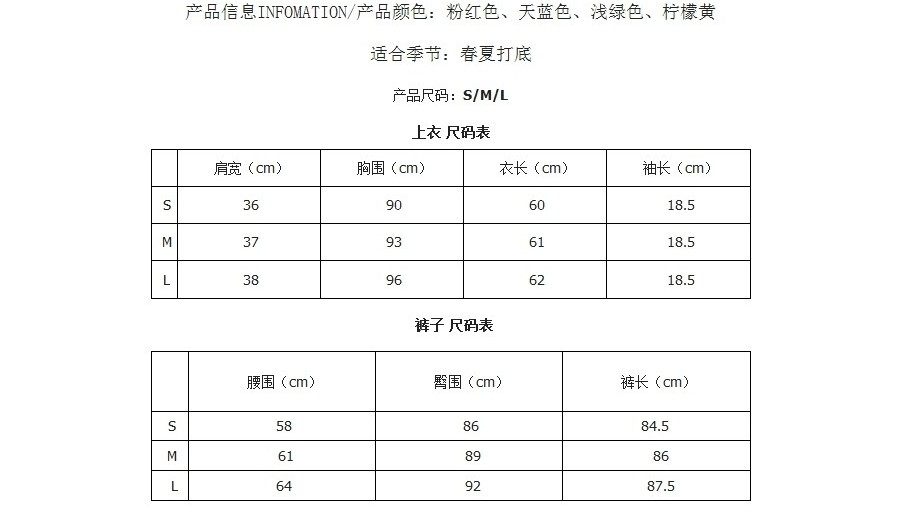 产品信息INFOMATION/产品颜色：粉红色、天蓝色、浅绿色、柠檬黄

适合季节：春夏打底

产品尺码：S/M/L

上衣 尺码表

|  | 肩宽（cm） | 胸围（cm） | 衣长（cm） | 袖长（cm） |
|---|---|---|---|---|
| S | 36 | 90 | 60 | 18.5 |
| M | 37 | 93 | 61 | 18.5 |
| L | 38 | 96 | 62 | 18.5 |

裤子 尺码表

|  | 腰围（cm） | 臀围（cm） | 裤长（cm） |
|---|---|---|---|
| S | 58 | 86 | 84.5 |
| M | 61 | 89 | 86 |
| L | 64 | 92 | 87.5 |